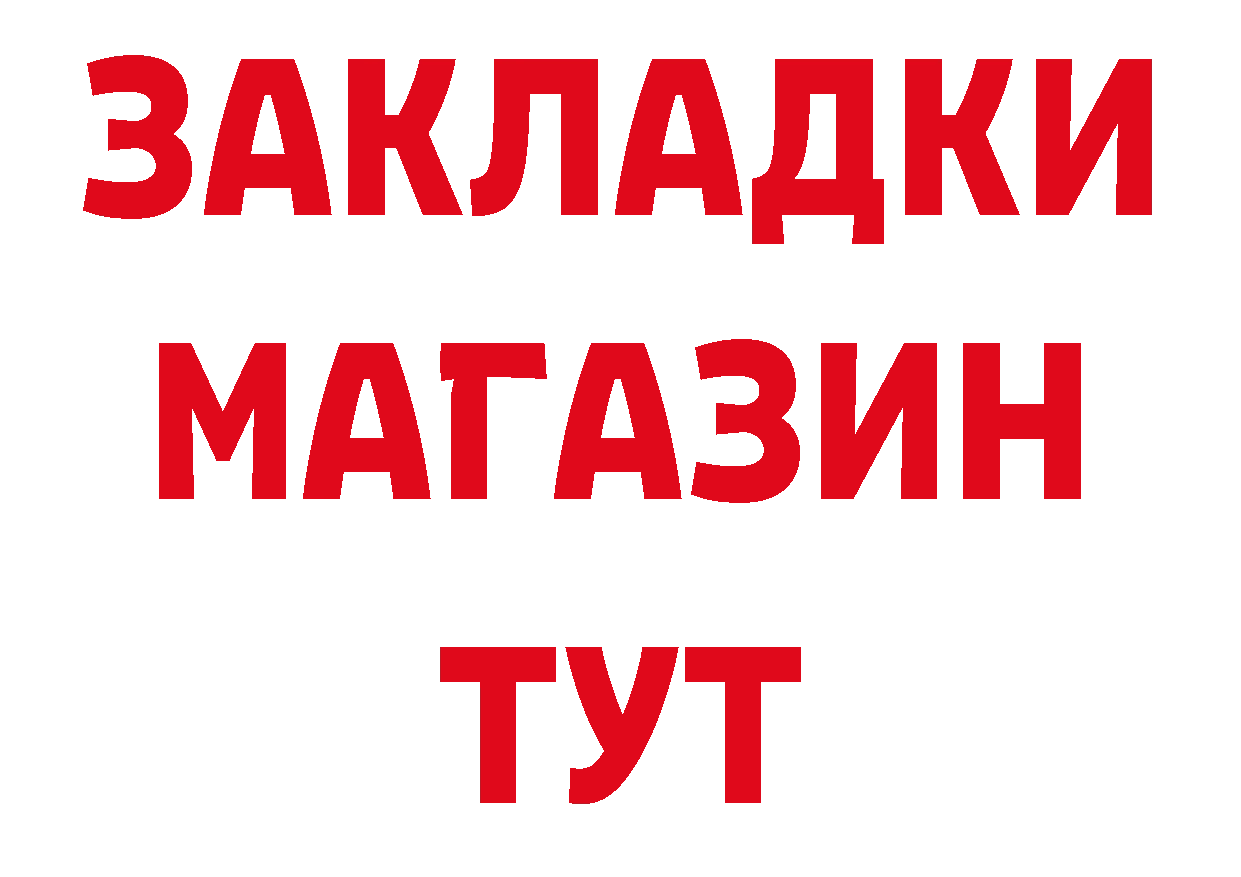 ЗАКЛАДКИ
МАГАЗИН
ТУТ